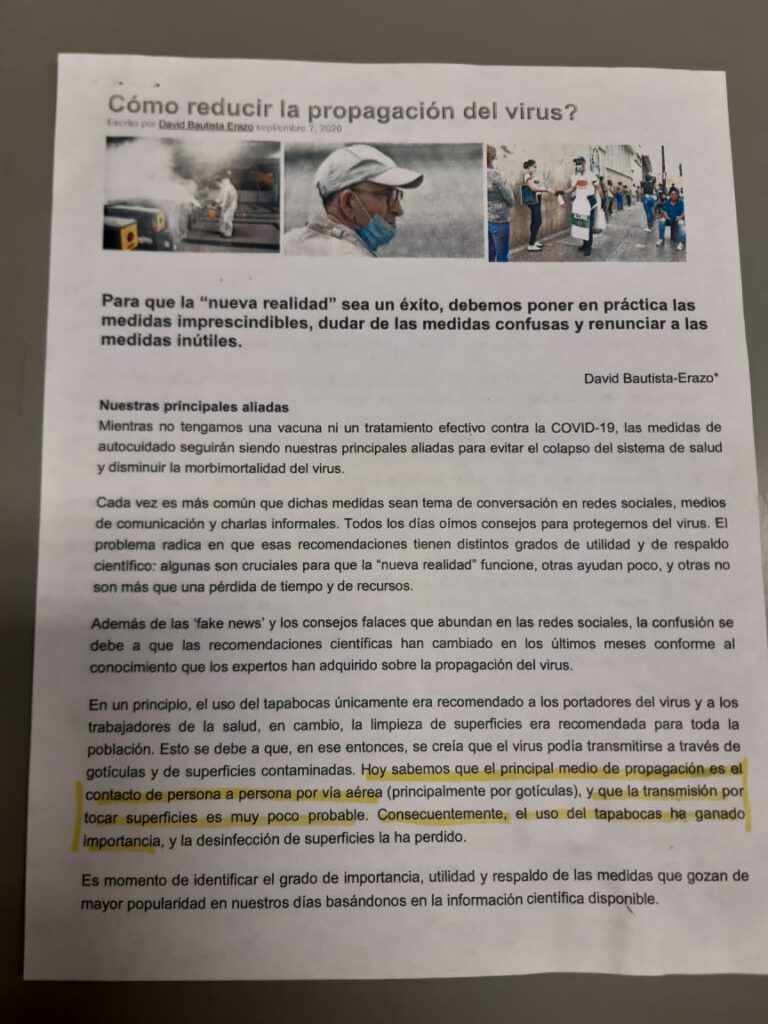 Cómo reducir la propagación del virus?
Escrito por David Bautista Erazo septiembre 7, 2020

Para que la "nueva realidad" sea un éxito, debemos poner en práctica las medidas imprescindibles, dudar de las medidas confusas y renunciar a las medidas inútiles.

David Bautista-Erazo*

Nuestras principales aliadas
Mientras no tengamos una vacuna ni un tratamiento efectivo contra la COVID-19, las medidas de autocuidado seguirán siendo nuestras principales aliadas para evitar el colapso del sistema de salud y disminuir la morbimortalidad del virus.

Cada vez es más común que dichas medidas sean tema de conversación en redes sociales, medios de comunicación y charlas informales. Todos los días oímos consejos para protegernos del virus. El problema radica en que esas recomendaciones tienen distintos grados de utilidad y de respaldo científico: algunas son cruciales para que la "nueva realidad" funcione, otras ayudan poco, y otras no son más que una pérdida de tiempo y de recursos.

Además de las 'fake news' y los consejos falaces que abundan en las redes sociales, la confusión se debe a que las recomendaciones científicas han cambiado en los últimos meses conforme al conocimiento que los expertos han adquirido sobre la propagación del virus.

En un principio, el uso del tapabocas únicamente era recomendado a los portadores del virus y a los trabajadores de la salud, en cambio, la limpieza de superficies era recomendada para toda la población. Esto se debe a que, en ese entonces, se creía que el virus podía transmitirse a través de gotículas y de superficies contaminadas. Hoy sabemos que el principal medio de propagación es el contacto de persona a persona por vía aérea (principalmente por gotículas), y que la transmisión por tocar superficies es muy poco probable. Consecuentemente, el uso del tapabocas ha ganado importancia, y la desinfección de superficies la ha perdido.

Es momento de identificar el grado de importancia, utilidad y respaldo de las medidas que gozan de mayor popularidad en nuestros días basándonos en la información científica disponible.